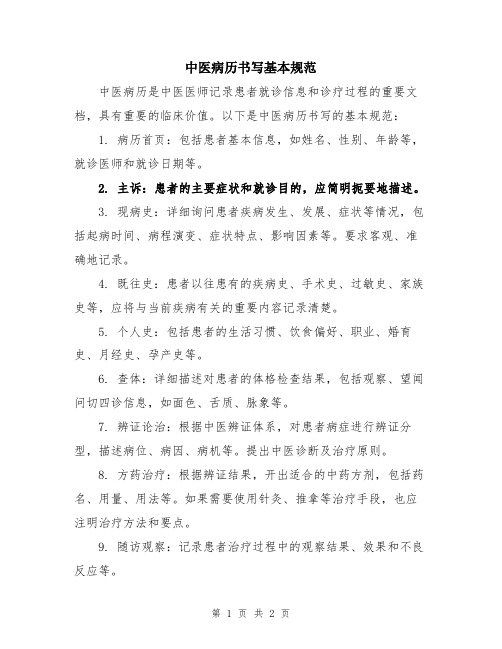 中医病历书写基本规范

中医病历是中医医师记录患者就诊信息和诊疗过程的重要文档，具有重要的临床价值。以下是中医病历书写的基本规范：

1. 病历首页：包括患者基本信息，如姓名、性别、年龄等，就诊医师和就诊日期等。

2. 主诉：患者的主要症状和就诊目的，应简明扼要地描述。

3. 现病史：详细询问患者疾病发生、发展、症状等情况，包括起病时间、病程演变、症状特点、影响因素等。要求客观、准确地记录。

4. 既往史：患者以往患有的疾病史、手术史、过敏史、家族史等，应将与当前疾病有关的重要内容记录清楚。

5. 个人史：包括患者的生活习惯、饮食偏好、职业、婚育史、月经史、孕产史等。

6. 查体：详细描述对患者的体格检查结果，包括观察、望闻问切四诊信息，如面色、舌质、脉象等。

7. 辨证论治：根据中医辨证体系，对患者病症进行辨证分型，描述病位、病因、病机等。提出中医诊断及治疗原则。

8. 方药治疗：根据辨证结果，开出适合的中药方剂，包括药名、用量、用法等。如果需要使用针灸、推拿等治疗手段，也应注明治疗方法和要点。

9. 随访观察：记录患者治疗过程中的观察结果、效果和不良反应等。

第 1 页 共 2 页